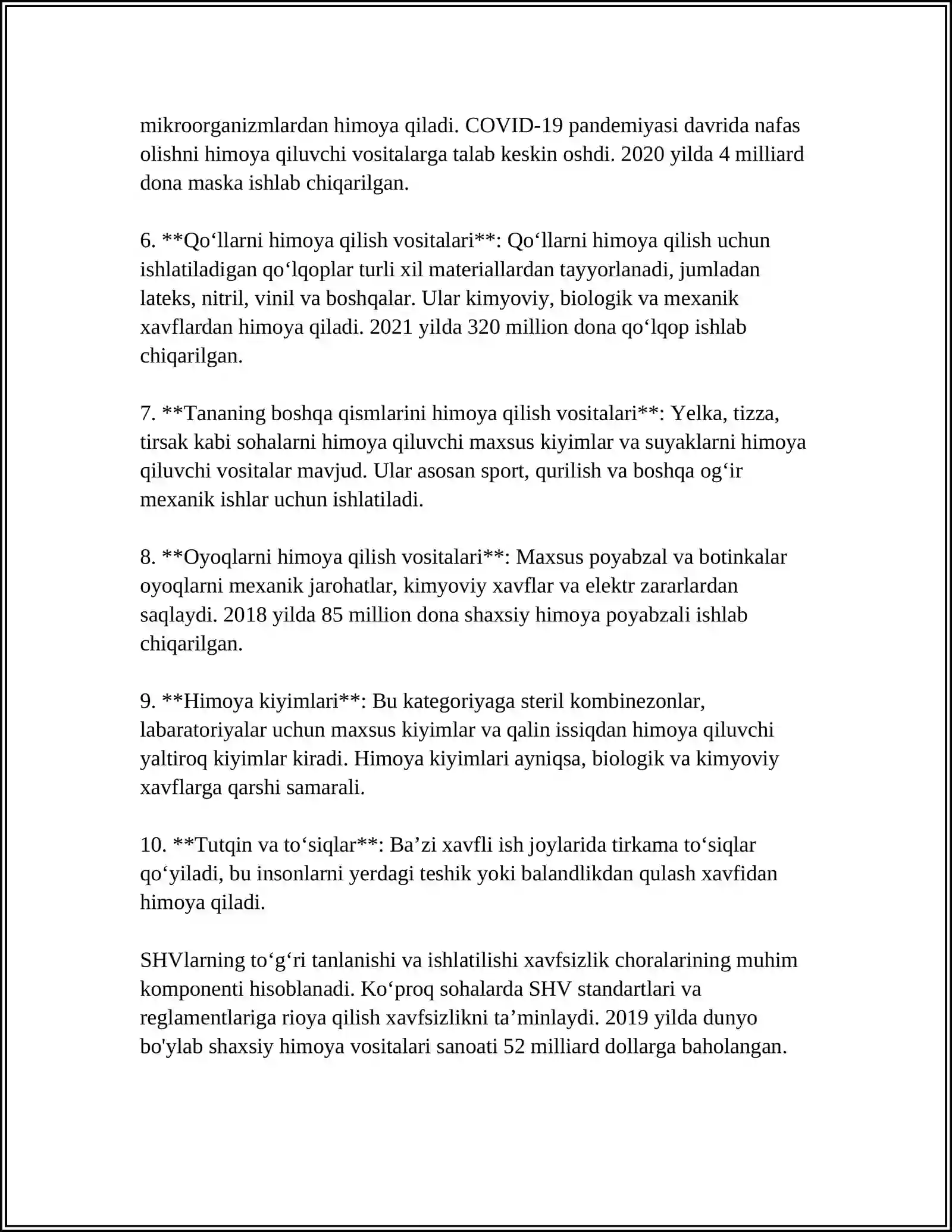 mikroorganizmlardan himoya qiladi. COVID-19 pandemiyasi davrida nafas olishni himoya qiluvchi vositalarga talab keskin oshdi. 2020 yilda 4 milliard dona maska ishlab chiqarilgan.

6. **Qo'llarni himoya qilish vositalari**: Qo'llarni himoya qilish uchun ishlatiladigan qo'lqoplar turli xil materiallardan tayyorlanadi, jumladan lateks, nitril, vinil va boshqalar. Ular kimyoviy, biologik va mexanik xavflardan himoya qiladi. 2021 yilda 320 million dona qo'lqop ishlab chiqarilgan.

7. **Tananing boshqa qismlarini himoya qilish vositalari**: Yelka, tizza, tirsak kabi sohalarni himoya qiluvchi maxsus kiyimlar va suyaklarni himoya qiluvchi vositalar mavjud. Ular asosan sport, qurilish va boshqa og'ir mexanik ishlar uchun ishlatiladi.

8. **Oyoqlarni himoya qilish vositalari**: Maxsus poyabzal va botinkalar oyoqlarni mexanik jarohatlar, kimyoviy xavflar va elektr zararlardan saqlaydi. 2018 yilda 85 million dona shaxsiy himoya poyabzali ishlab chiqarilgan.

9. **Himoya kiyimlari**: Bu kategoriyaga steril kombinezonlar, labaratoriyalar uchun maxsus kiyimlar va qalin issiqdan himoya qiluvchi yaltiroq kiyimlar kiradi. Himoya kiyimlari ayniqsa, biologik va kimyoviy xavflarga qarshi samarali.

10. **Tutqin va to'siqlar**: Ba'zi xavfli ish joylarida tirkama to'siqlar qo'yiladi, bu insonlarni yerdagi teshik yoki balandlikdan qulash xavfidan himoya qiladi.

SHVlarning to'g'ri tanlanishi va ishlatilishi xavfsizlik choralarining muhim komponenti hisoblanadi. Ko'proq sohalarda SHV standartlari va reglamentlariga rioya qilish xavfsizlikni ta'minlaydi. 2019 yilda dunyo bo'ylab shaxsiy himoya vositalari sanoati 52 milliard dollarga baholangan.